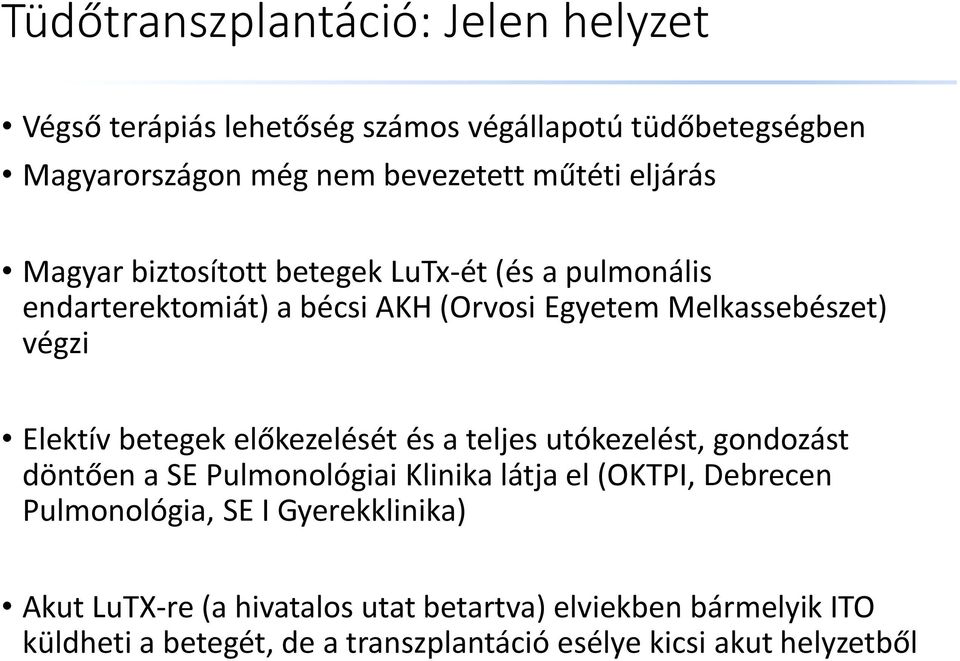 Tüdőtranszplantáció: Jelen helyzet

• Végső terápiás lehetőség számos végállapotú tüdőbetegségben
• Magyarországon még nem bevezetett műtéti eljárás

• Magyar biztosított betegek LuTx-ét (és a pulmonális endarterektomiát) a bécsi AKH (Orvosi Egyetem Melkassebészet) végzi

• Elektív betegek előkezelését és a teljes utókezelést, gondozást döntően a SE Pulmonológiai Klinika látja el (OKTPI, Debrecen Pulmonológia, SE I Gyerekklinika)

• Akut LuTX-re (a hivatalos utat betartva) elviekben bármelyik ITO küldheti a betegét, de a transzplantáció esélye kicsi akut helyzetből